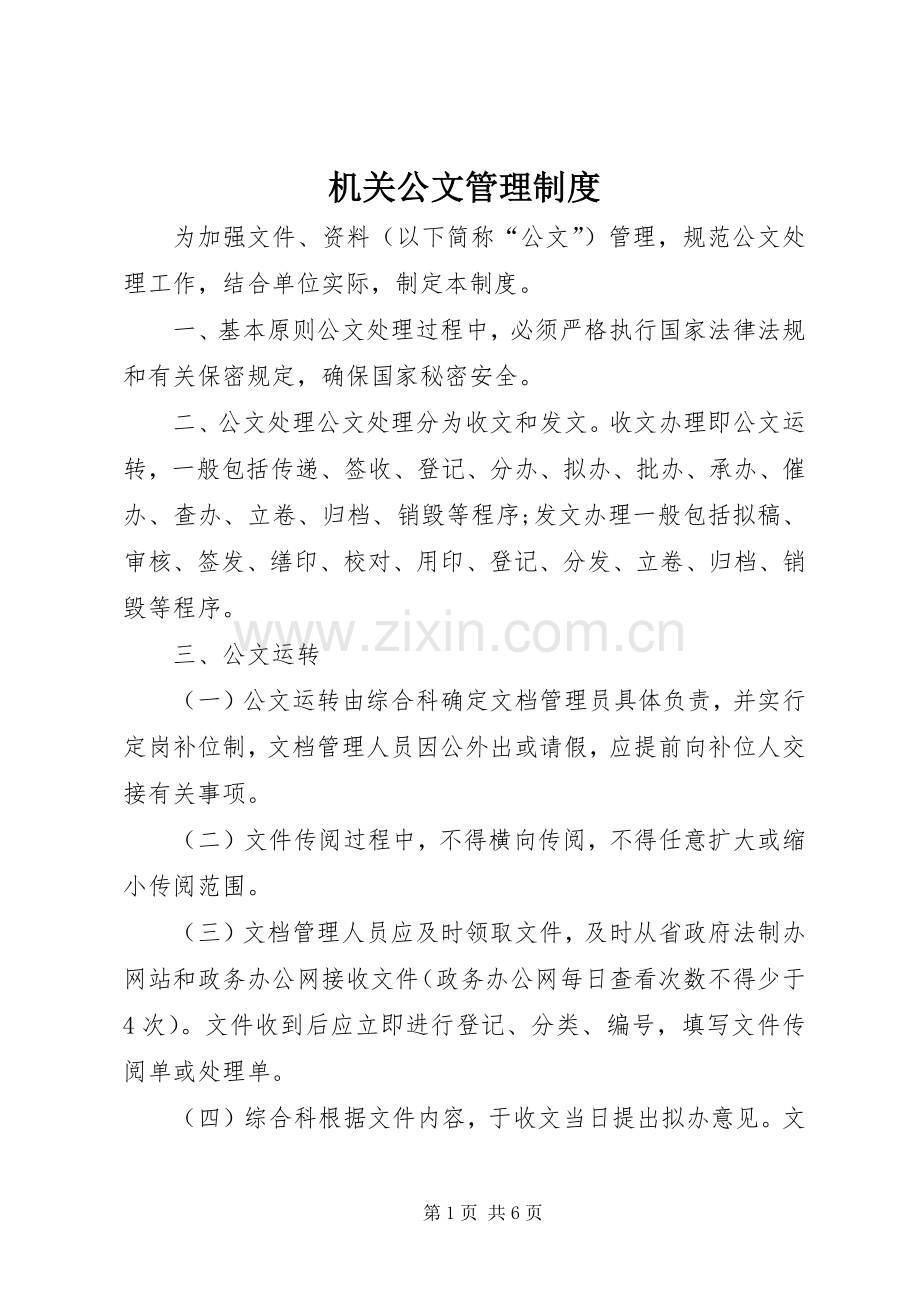 机关公文管理制度

为加强文件、资料（以下简称“公文”）管理，规范公文处理工作，结合单位实际，制定本制度。

一、基本原则公文处理过程中，必须严格执行国家法律法规和有关保密规定，确保国家秘密安全。

二、公文处理公文处理分为收文和发文。收文办理即公文运转，一般包括传递、签收、登记、分办、拟办、批办、承办、催办、查办、立卷、归档、销毁等程序;发文办理一般包括拟稿、审核、签发、缮印、校对、用印、登记、分发、立卷、归档、销毁等程序。

三、公文运转

（一）公文运转由综合科确定文档管理员具体负责，并实行定岗补位制，文档管理人员因公外出或请假，应提前向补位人交接有关事项。

（二）文件传阅过程中，不得横向传阅，不得任意扩大或缩小传阅范围。

（三）文档管理人员应及时领取文件，及时从省政府法制办网站和政务办公网接收文件（政务办公网每日查看次数不得少于4次）。文件收到后应立即进行登记、分类、编号，填写文件传阅单或处理单。

（四）综合科根据文件内容，于收文当日提出拟办意见。文

第1页 共6页

www.zixin.com.cn